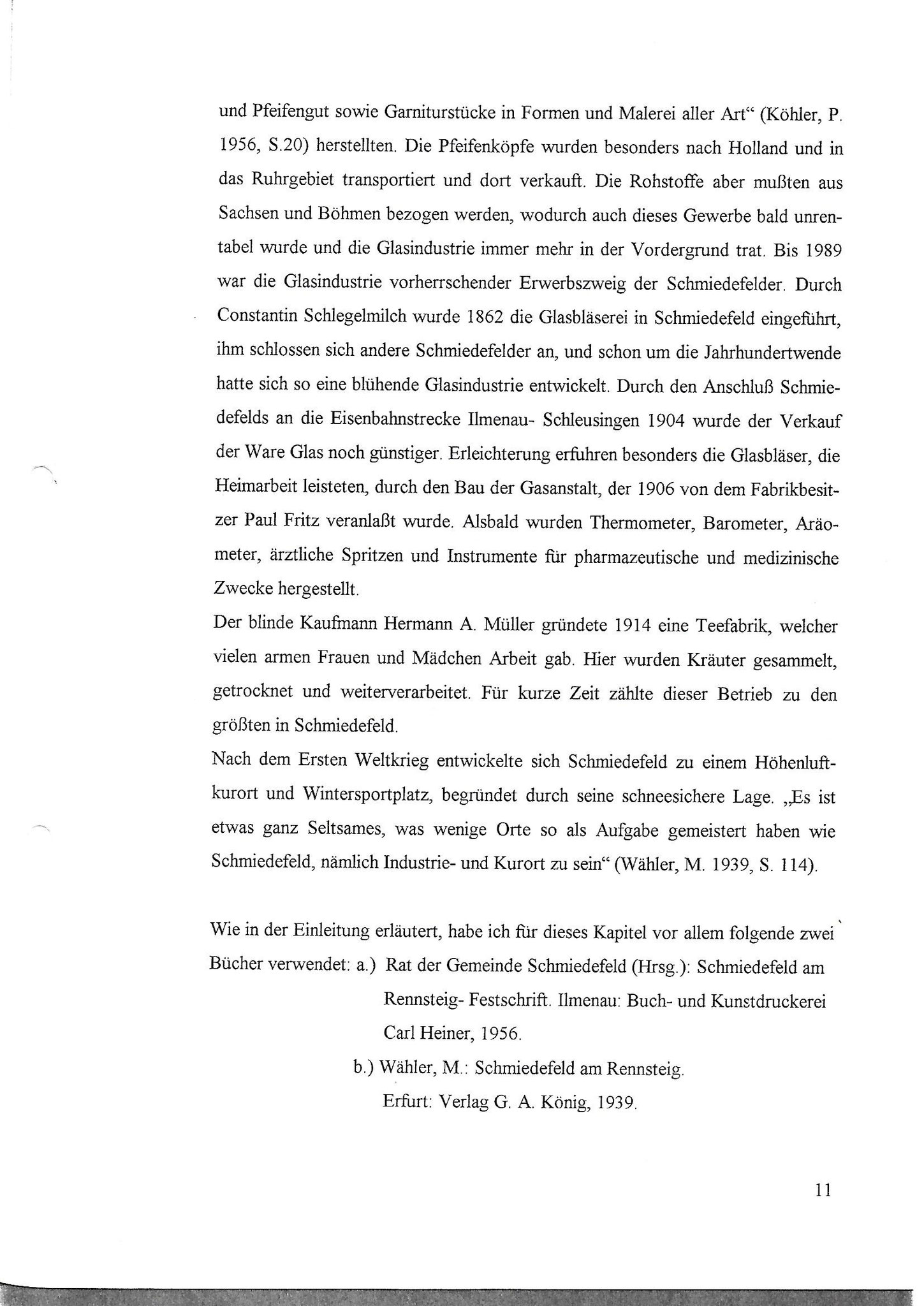 und Pfeifengut sowie Garniturstücke in Formen und Malerei aller Art“ (Köhler, P. 1956, S.20) herstellten. Die Pfeifenköpfe wurden besonders nach Holland und in das Ruhrgebiet transportiert und dort verkauft. Die Rohstoffe aber mußten aus Sachsen und Böhmen bezogen werden, wodurch auch dieses Gewerbe bald unrentabel wurde und die Glasindustrie immer mehr in der Vordergrund trat. Bis 1989 war die Glasindustrie vorherrschender Erwerbszweig der Schmiedefelder. Durch Constantin Schlegelmilch wurde 1862 die Glasbläserei in Schmiedefeld eingeführt, ihm schlossen sich andere Schmiedefelder an, und schon um die Jahrhundertwende hatte sich so eine blühende Glasindustrie entwickelt. Durch den Anschluß Schmiedefelds an die Eisenbahnstrecke Ilmenau- Schleusingen 1904 wurde der Verkauf der Ware Glas noch günstiger. Erleichterung erfuhren besonders die Glasbläser, die Heimarbeit leisteten, durch den Bau der Gasanstalt, der 1906 von dem Fabrikbesitzer Paul Fritz veranlaßt wurde. Alsbald wurden Thermometer, Barometer, Aräometer, ärztliche Spritzen und Instrumente für pharmazeutische und medizinische Zwecke hergestellt.
Der blinde Kaufmann Hermann A. Müller gründete 1914 eine Teefabrik, welcher vielen armen Frauen und Mädchen Arbeit gab. Hier wurden Kräuter gesammelt, getrocknet und weiterverarbeitet. Für kurze Zeit zählte dieser Betrieb zu den größten in Schmiedefeld.
Nach dem Ersten Weltkrieg entwickelte sich Schmiedefeld zu einem Höhenluftkurort und Wintersportplatz, begründet durch seine schneesichere Lage. „Es ist etwas ganz Seltsames, was wenige Orte so als Aufgabe gemeistert haben wie Schmiedefeld, nämlich Industrie- und Kurort zu sein“ (Wähler, M. 1939, S. 114).

Wie in der Einleitung erläutert, habe ich für dieses Kapitel vor allem folgende zwei Bücher verwendet: a.) Rat der Gemeinde Schmiedefeld (Hrsg.): Schmiedefeld am Rennsteig- Festschrift. Ilmenau: Buch- und Kunstdruckerei Carl Heiner, 1956.
b.) Wähler, M.: Schmiedefeld am Rennsteig. Erfurt: Verlag G. A. König, 1939.

11